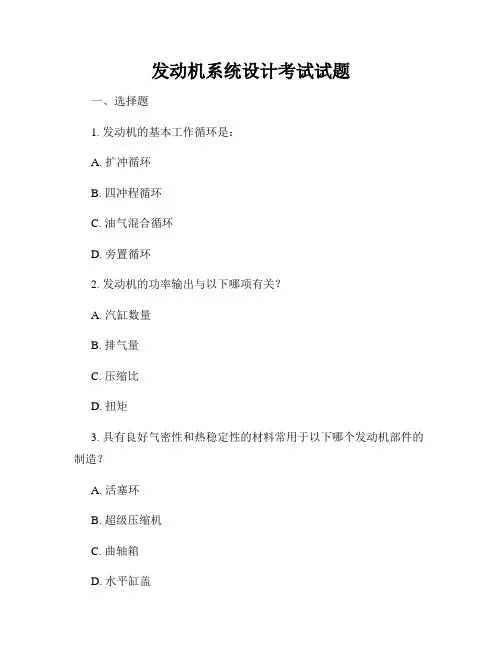 发动机系统设计考试试题

一、选择题

1. 发动机的基本工作循环是：

A. 扩冲循环

B. 四冲程循环

C. 油气混合循环

D. 旁置循环

2. 发动机的功率输出与以下哪项有关？

A. 汽缸数量

B. 排气量

C. 压缩比

D. 扭矩

3. 具有良好气密性和热稳定性的材料常用于以下哪个发动机部件的制造？

A. 活塞环

B. 超级压缩机

C. 曲轴箱

D. 水平缸盖